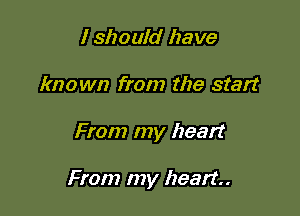 I should have

known from the start

From my heart

From my heart..